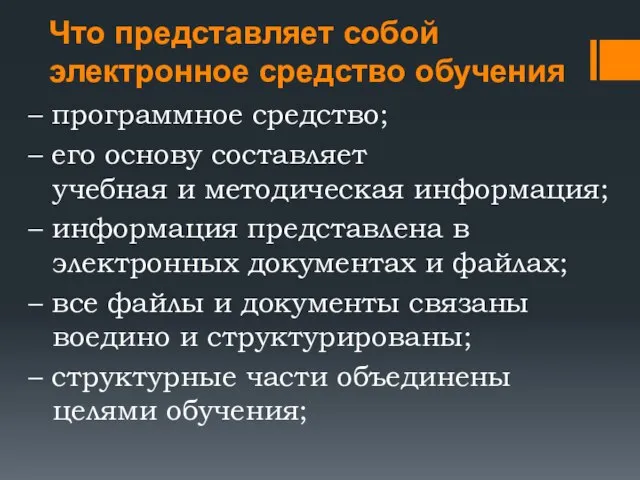 Что представляет собой электронное средство обучения

– программное средство;

– его основу составляет учебная и методическая информация;

– информация представлена в электронных документах и файлах;

– все файлы и документы связаны воедино и структурированы;

– структурные части объединены целями обучения;